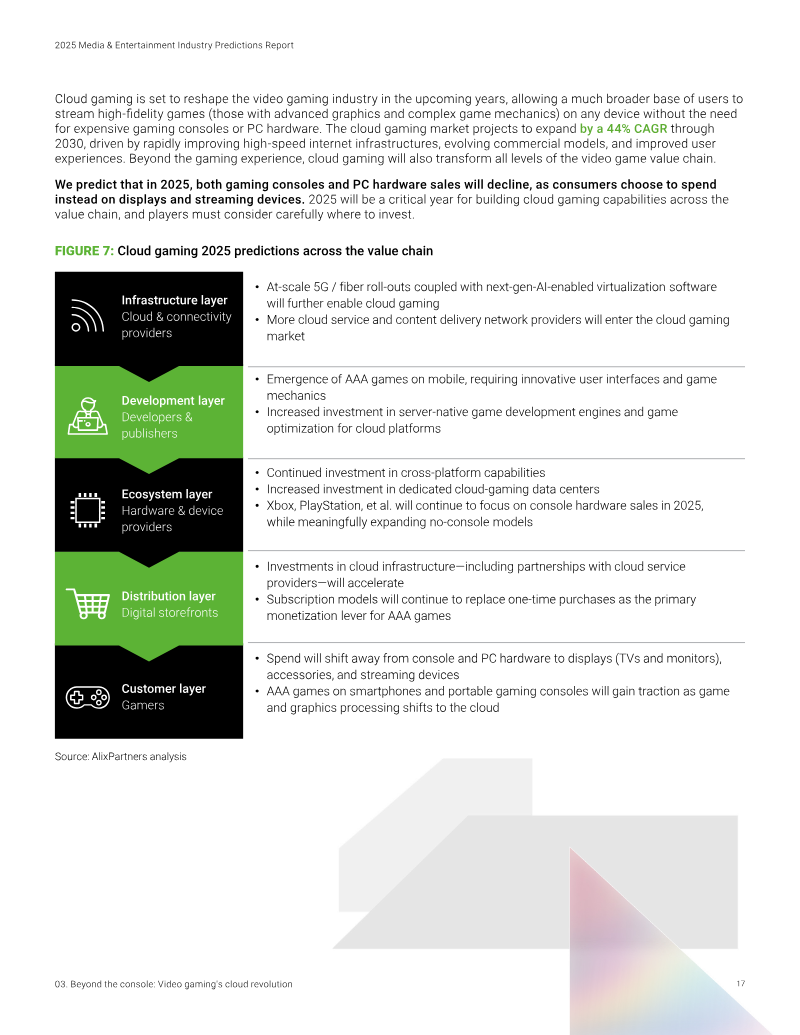 2025 Media & Entertainment Industry Predictions Report

Cloud gaming is set to reshape the video gaming industry in the upcoming years, allowing a much broader base of users to stream high-fidelity games (those with advanced graphics and complex game mechanics) on any device without the need for expensive gaming consoles or PC hardware. The cloud gaming market projects to expand by a 44% CAGR through 2030, driven by rapidly improving high-speed internet infrastructures, evolving commercial models, and improved user experiences. Beyond the gaming experience, cloud gaming will also transform all levels of the video game value chain.

We predict that in 2025, both gaming consoles and PC hardware sales will decline, as consumers choose to spend instead on displays and streaming devices. 2025 will be a critical year for building cloud gaming capabilities across the value chain, and players must consider carefully where to invest.

FIGURE 7: Cloud gaming 2025 predictions across the value chain

Infrastructure layer
Cloud & connectivity providers

• At-scale 5G / fiber roll-outs coupled with next-gen-AI-enabled virtualization software will further enable cloud gaming
• More cloud service and content delivery network providers will enter the cloud gaming market

Development layer
Developers & publishers

• Emergence of AAA games on mobile, requiring innovative user interfaces and game mechanics
• Increased investment in server-native game development engines and game optimization for cloud platforms

Ecosystem layer
Hardware & device providers

• Continued investment in cross-platform capabilities
• Increased investment in dedicated cloud-gaming data centers
• Xbox, PlayStation, et al. will continue to focus on console hardware sales in 2025, while meaningfully expanding no-console models

Distribution layer
Digital storefronts

• Investments in cloud infrastructure—including partnerships with cloud service providers—will accelerate
• Subscription models will continue to replace one-time purchases as the primary monetization lever for AAA games

Customer layer
Gamers

• Spend will shift away from console and PC hardware to displays (TVs and monitors), accessories, and streaming devices
• AAA games on smartphones and portable gaming consoles will gain traction as game and graphics processing shifts to the cloud

Source: AlixPartners analysis

03. Beyond the console: Video gaming's cloud revolution
17